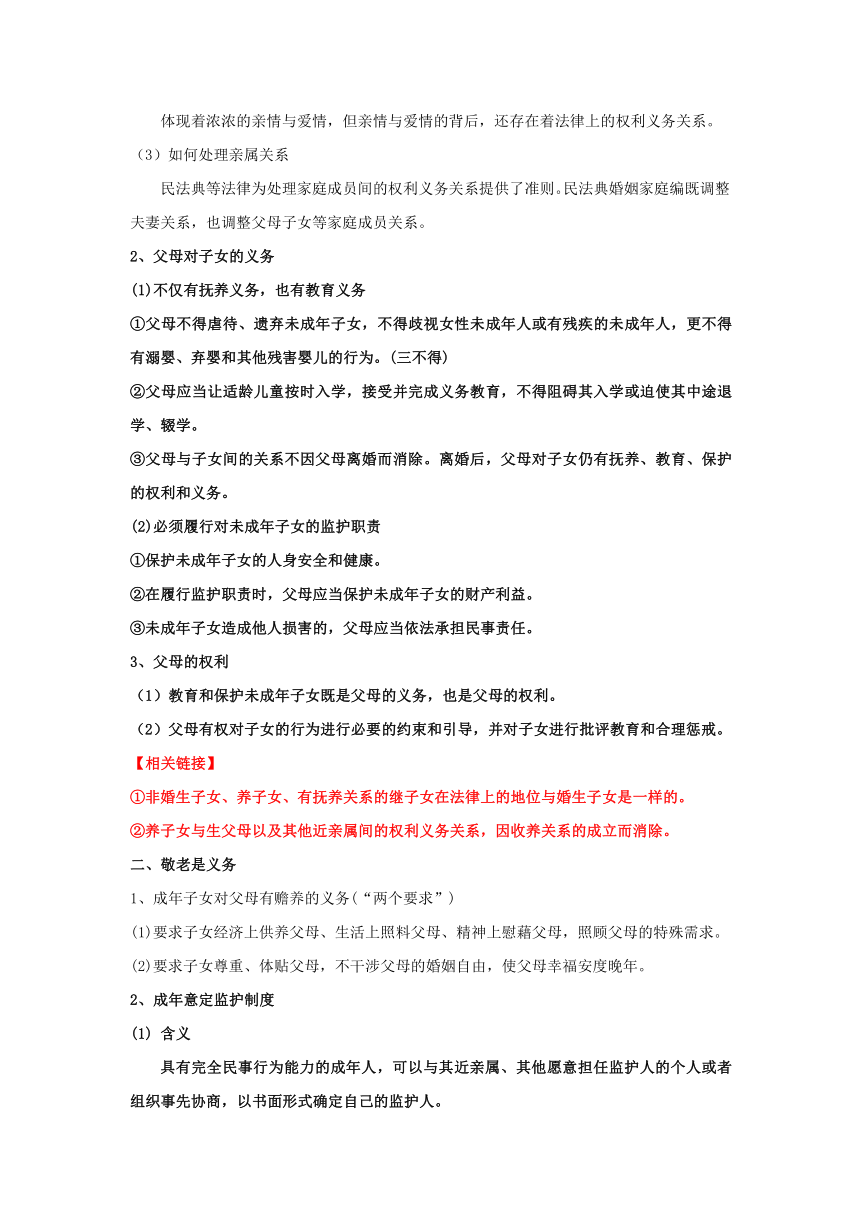 体现着浓浓的亲情与爱情，但亲情与爱情的背后，还存在着法律上的权利义务关系。

（3）如何处理亲属关系

民法典等法律为处理家庭成员间的权利义务关系提供了准则。民法典婚姻家庭编既调整夫妻关系，也调整父母子女等家庭成员关系。

2、父母对子女的义务

(1)不仅有抚养义务，也有教育义务

①父母不得虐待、遗弃未成年子女，不得歧视女性未成年人或有残疾的未成年人，更不得有溺婴、弃婴和其他残害婴儿的行为。(三不得)

②父母应当让适龄儿童按时入学，接受并完成义务教育，不得阻碍其入学或迫使其中途退学、辍学。

③父母与子女间的关系不因父母离婚而消除。离婚后，父母对子女仍有抚养、教育、保护的权利和义务。

(2)必须履行对未成年子女的监护职责

①保护未成年子女的人身安全和健康。

②在履行监护职责时，父母应当保护未成年子女的财产利益。

③未成年子女造成他人损害的，父母应当依法承担民事责任。

3、父母的权利

（1）教育和保护未成年子女既是父母的义务，也是父母的权利。

（2）父母有权对子女的行为进行必要的约束和引导，并对子女进行批评教育和合理惩戒。

【相关链接】

①非婚生子女、养子女、有抚养关系的继子女在法律上的地位与婚生子女是一样的。

②养子女与生父母以及其他近亲属间的权利义务关系，因收养关系的成立而消除。

二、敬老是义务

1、成年子女对父母有赡养的义务（“两个要求”）

(1)要求子女经济上供养父母、生活上照料父母、精神上慰藉父母，照顾父母的特殊需求。

(2)要求子女尊重、体贴父母，不干涉父母的婚姻自由，使父母幸福安度晚年。

2、成年意定监护制度

(1) 含义

具有完全民事行为能力的成年人，可以与其近亲属、其他愿意担任监护人的个人或者组织事先协商，以书面形式确定自己的监护人。